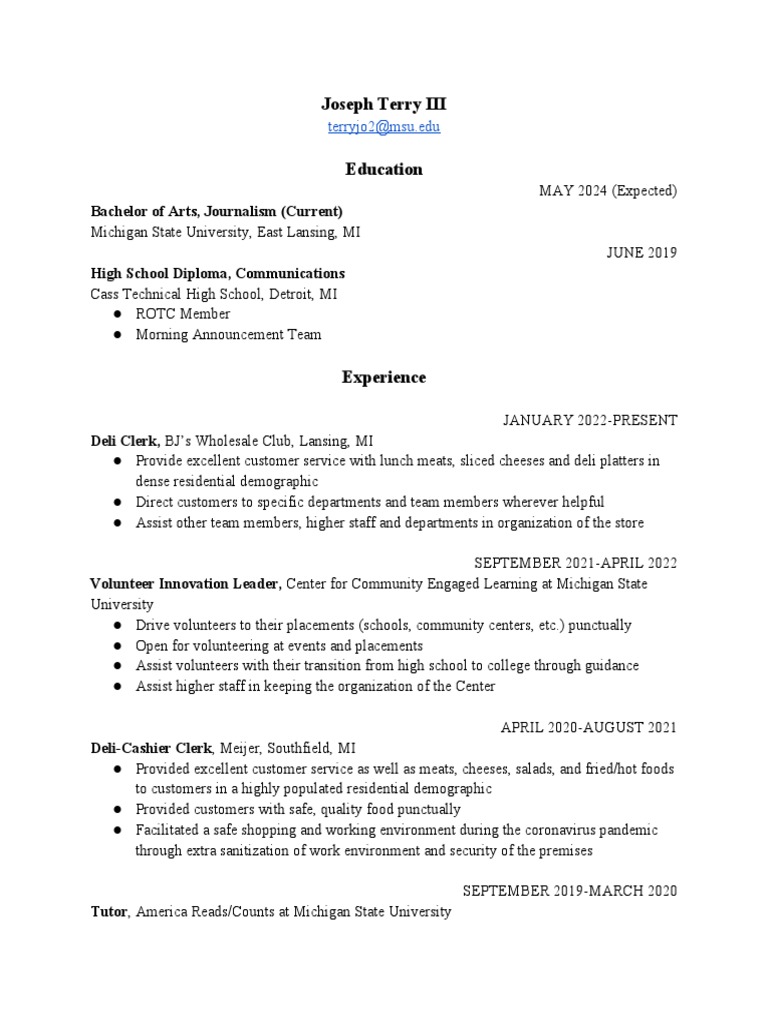 Joseph Terry III
terryjo2@msu.edu

Education

MAY 2024 (Expected)

Bachelor of Arts, Journalism (Current)
Michigan State University, East Lansing, MI

JUNE 2019

High School Diploma, Communications
Cass Technical High School, Detroit, MI
● ROTC Member
● Morning Announcement Team

Experience

JANUARY 2022-PRESENT

Deli Clerk, BJ's Wholesale Club, Lansing, MI
● Provide excellent customer service with lunch meats, sliced cheeses and deli platters in dense residential demographic
● Direct customers to specific departments and team members wherever helpful
● Assist other team members, higher staff and departments in organization of the store

SEPTEMBER 2021-APRIL 2022

Volunteer Innovation Leader, Center for Community Engaged Learning at Michigan State University
● Drive volunteers to their placements (schools, community centers, etc.) punctually
● Open for volunteering at events and placements
● Assist volunteers with their transition from high school to college through guidance
● Assist higher staff in keeping the organization of the Center

APRIL 2020-AUGUST 2021

Deli-Cashier Clerk, Meijer, Southfield, MI
● Provided excellent customer service as well as meats, cheeses, salads, and fried/hot foods to customers in a highly populated residential demographic
● Provided customers with safe, quality food punctually
● Facilitated a safe shopping and working environment during the coronavirus pandemic through extra sanitization of work environment and security of the premises

SEPTEMBER 2019-MARCH 2020

Tutor, America Reads/Counts at Michigan State University